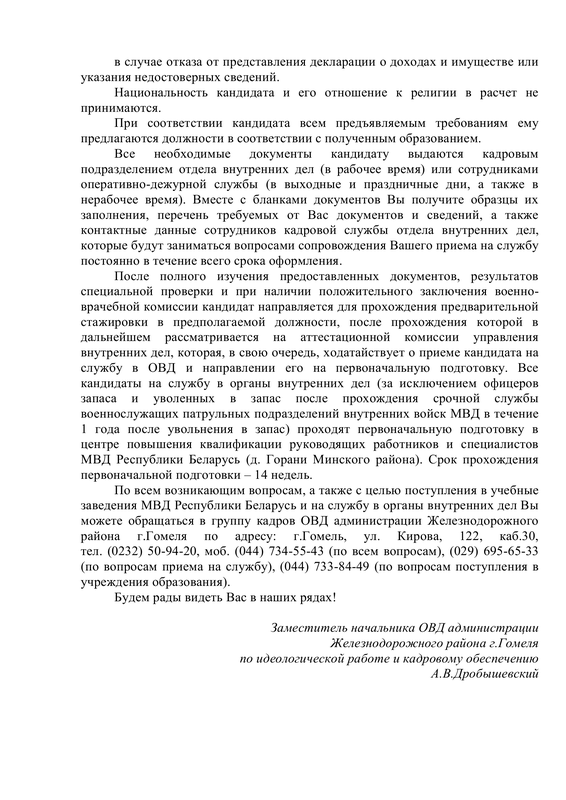 в случае отказа от представления декларации о доходах и имуществе или указания недостоверных сведений.

Национальность кандидата и его отношение к религии в расчет не принимаются.

При соответствии кандидата всем предъявляемым требованиям ему предлагаются должности в соответствии с полученным образованием.

Все необходимые документы кандидату выдаются кадровым подразделением отдела внутренних дел (в рабочее время) или сотрудниками оперативно-дежурной службы (в выходные и праздничные дни, а также в нерабочее время). Вместе с бланками документов Вы получите образцы их заполнения, перечень требуемых от Вас документов и сведений, а также контактные данные сотрудников кадровой службы отдела внутренних дел, которые будут заниматься вопросами сопровождения Вашего приема на службу постоянно в течение всего срока оформления.

После полного изучения предоставленных документов, результатов специальной проверки и при наличии положительного заключения военно-врачебной комиссии кандидат направляется для прохождения предварительной стажировки в предполагаемой должности, после прохождения которой в дальнейшем рассматривается на аттестационной комиссии управления внутренних дел, которая, в свою очередь, ходатайствует о приеме кандидата на службу в ОВД и направлении его на первоначальную подготовку. Все кандидаты на службу в органы внутренних дел (за исключением офицеров запаса и уволенных в запас после прохождения срочной службы военнослужащих патрульных подразделений внутренних войск МВД в течение 1 года после увольнения в запас) проходят первоначальную подготовку в центре повышения квалификации руководящих работников и специалистов МВД Республики Беларусь (д. Горани Минского района). Срок прохождения первоначальной подготовки – 14 недель.

По всем возникающим вопросам, а также с целью поступления в учебные заведения МВД Республики Беларусь и на службу в органы внутренних дел Вы можете обращаться в группу кадров ОВД администрации Железнодорожного района г.Гомеля по адресу: г.Гомель, ул. Кирова, 122, каб.30, тел. (0232) 50-94-20, моб. (044) 734-55-43 (по всем вопросам), (029) 695-65-33 (по вопросам приема на службу), (044) 733-84-49 (по вопросам поступления в учреждения образования).

Будем рады видеть Вас в наших рядах!

Заместитель начальника ОВД администрации
Железнодорожного района г.Гомеля
по идеологической работе и кадровому обеспечению
А.В.Дробышевский